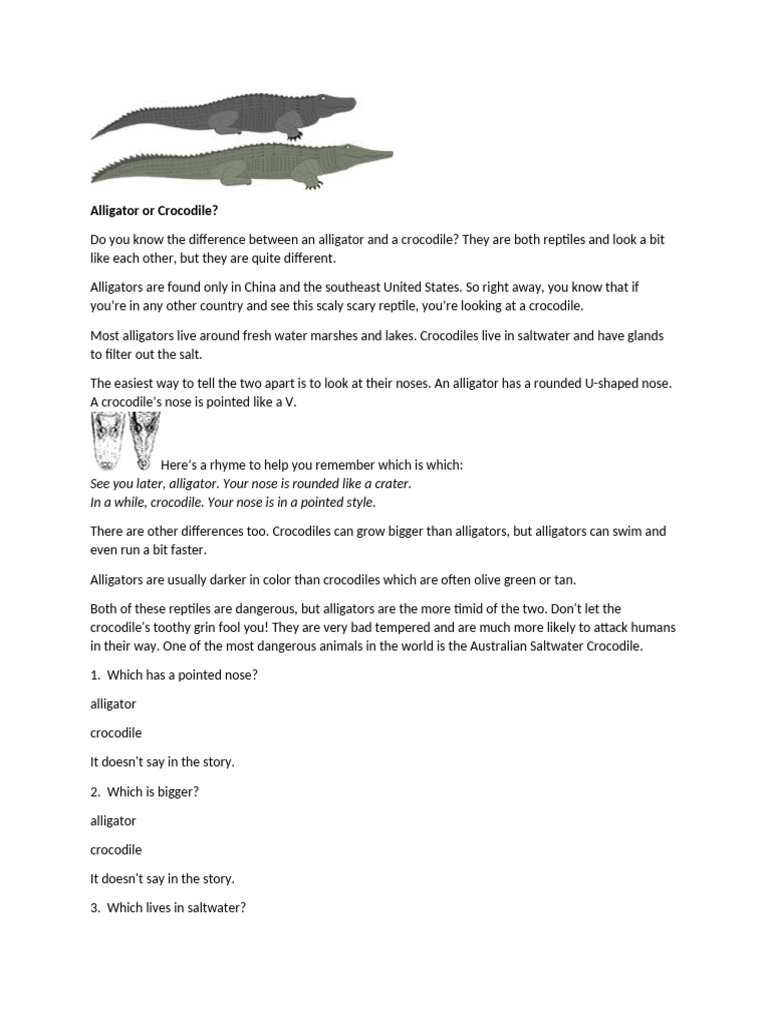 Alligator or Crocodile?

Do you know the difference between an alligator and a crocodile? They are both reptiles and look a bit like each other, but they are quite different.

Alligators are found only in China and the southeast United States. So right away, you know that if you're in any other country and see this scaly scary reptile, you're looking at a crocodile.

Most alligators live around fresh water marshes and lakes. Crocodiles live in saltwater and have glands to filter out the salt.

The easiest way to tell the two apart is to look at their noses. An alligator has a rounded U-shaped nose. A crocodile's nose is pointed like a V.

Here's a rhyme to help you remember which is which:
See you later, alligator. Your nose is rounded like a crater.
In a while, crocodile. Your nose is in a pointed style.

There are other differences too. Crocodiles can grow bigger than alligators, but alligators can swim and even run a bit faster.

Alligators are usually darker in color than crocodiles which are often olive green or tan.

Both of these reptiles are dangerous, but alligators are the more timid of the two. Don't let the crocodile's toothy grin fool you! They are very bad tempered and are much more likely to attack humans in their way. One of the most dangerous animals in the world is the Australian Saltwater Crocodile.

1. Which has a pointed nose?

alligator

crocodile

It doesn't say in the story.

2. Which is bigger?

alligator

crocodile

It doesn't say in the story.

3. Which lives in saltwater?